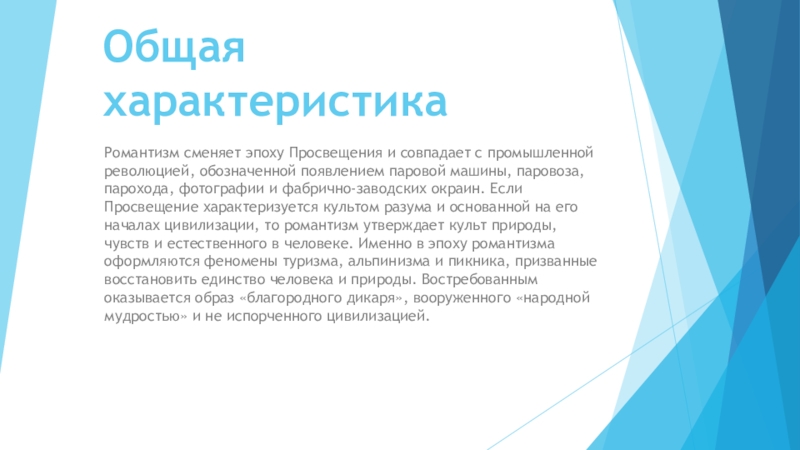 Общая характеристика

Романтизм сменяет эпоху Просвещения и совпадает с промышленной революцией, обозначенной появлением паровой машины, паровоза, парохода, фотографии и фабрично-заводских окраин. Если Просвещение характеризуется культом разума и основанной на его началах цивилизации, то романтизм утверждает культ природы, чувств и естественного в человеке. Именно в эпоху романтизма оформляются феномены туризма, альпинизма и пикника, призванные восстановить единство человека и природы. Востребованным оказывается образ «благородного дикаря», вооруженного «народной мудростью» и не испорченного цивилизацией.